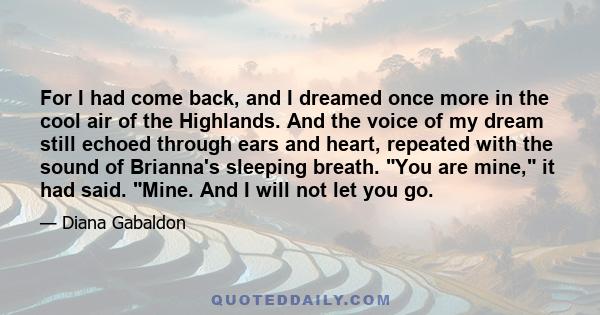 For I had come back, and I dreamed once more in the cool air of the Highlands. And the voice of my dream still echoed through ears and heart, repeated with the sound of Brianna's sleeping breath. "You are mine," it had said. "Mine. And I will not let you go.

— Diana Gabaldon

QUOTEDDAILY.COM